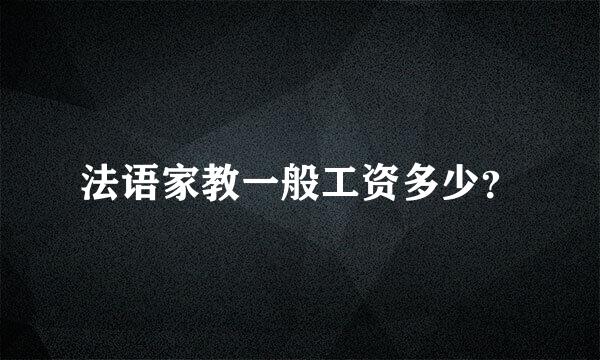 法语家教一般工资多少？